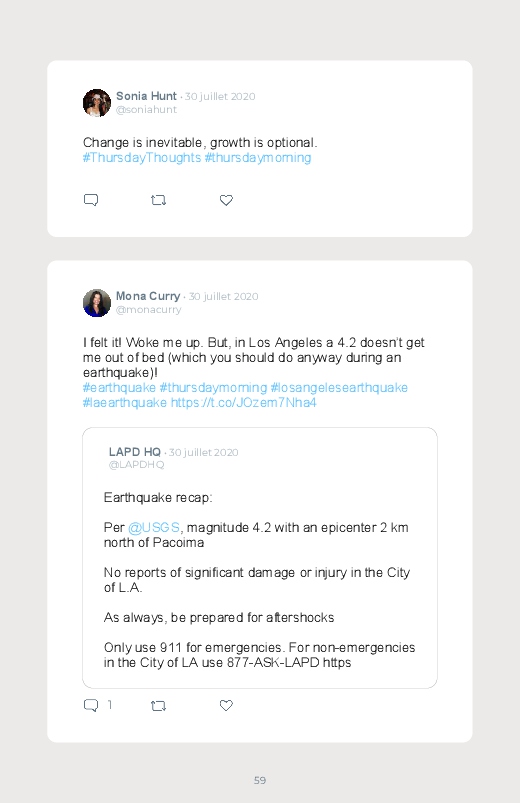 Sonia Hunt · 30 juillet 2020
@soniahunt

Change is inevitable, growth is optional.
#ThursdayThoughts #thursdaymorning

Mona Curry · 30 juillet 2020
@monacurry

I felt it! Woke me up. But, in Los Angeles a 4.2 doesn't get me out of bed (which you should do anyway during an earthquake)!
#earthquake #thursdaymorning #losangelesearthquake #laearthquake https://t.co/JOzem7Nha4

LAPD HQ · 30 juillet 2020
@LAPDHQ

Earthquake recap:

Per @USGS, magnitude 4.2 with an epicenter 2 km north of Pacoima

No reports of significant damage or injury in the City of L.A.

As always, be prepared for aftershocks

Only use 911 for emergencies. For non-emergencies in the City of LA use 877-ASK-LAPD https

1

59